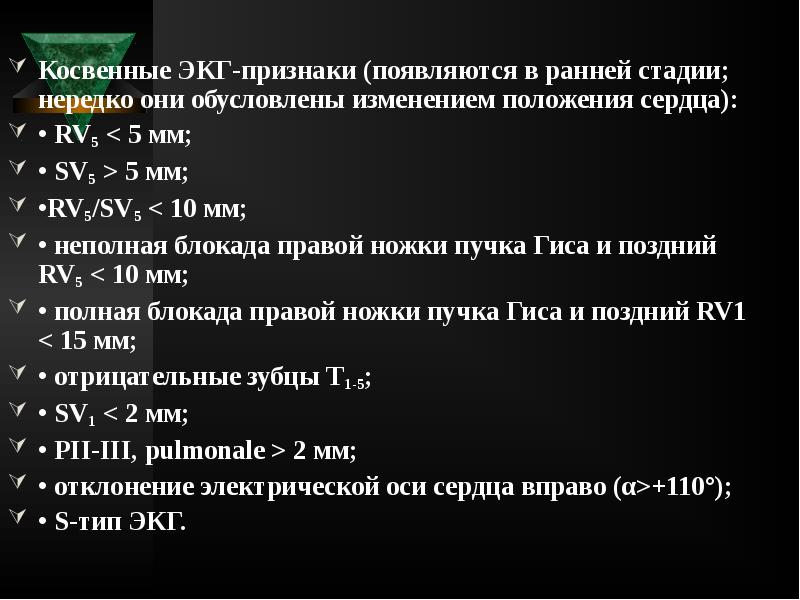 Косвенные ЭКГ-признаки (появляются в ранней стадии; нередко они обусловлены изменением положения сердца):

• $RV_5$ < 5 мм;

• $SV_5$ > 5 мм;

•$RV_5/SV_5$ < 10 мм;

• неполная блокада правой ножки пучка Гиса и поздний $RV_5$ < 10 мм;

• полная блокада правой ножки пучка Гиса и поздний RV1 < 15 мм;

• отрицательные зубцы $T_{1-5}$;

• $SV_1$ < 2 мм;

• PII-III, pulmonale > 2 мм;

• отклонение электрической оси сердца вправо (α>+110°);

• S-тип ЭКГ.